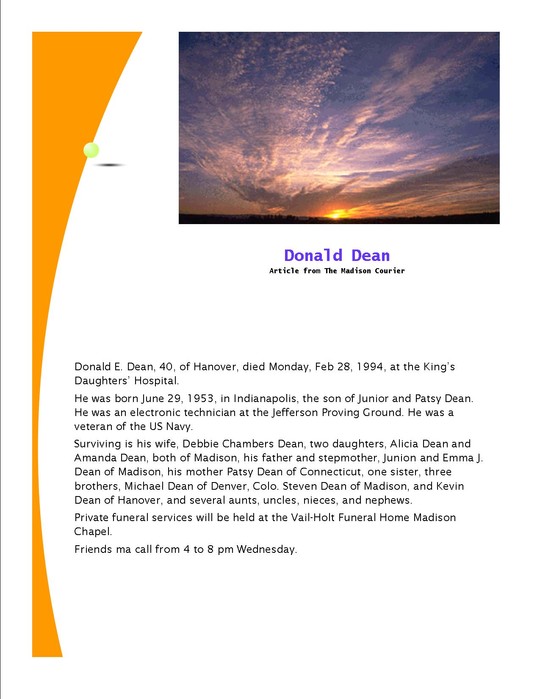 Donald Dean
Article from The Madison Courier

Donald E. Dean, 40, of Hanover, died Monday, Feb 28, 1994, at the King's Daughters' Hospital.

He was born June 29, 1953, in Indianapolis, the son of Junior and Patsy Dean. He was an electronic technician at the Jefferson Proving Ground. He was a veteran of the US Navy.

Surviving is his wife, Debbie Chambers Dean, two daughters, Alicia Dean and Amanda Dean, both of Madison, his father and stepmother, Junion and Emma J. Dean of Madison, his mother Patsy Dean of Connecticut, one sister, three brothers, Michael Dean of Denver, Colo. Steven Dean of Madison, and Kevin Dean of Hanover, and several aunts, uncles, nieces, and nephews.

Private funeral services will be held at the Vail-Holt Funeral Home Madison Chapel.

Friends ma call from 4 to 8 pm Wednesday.